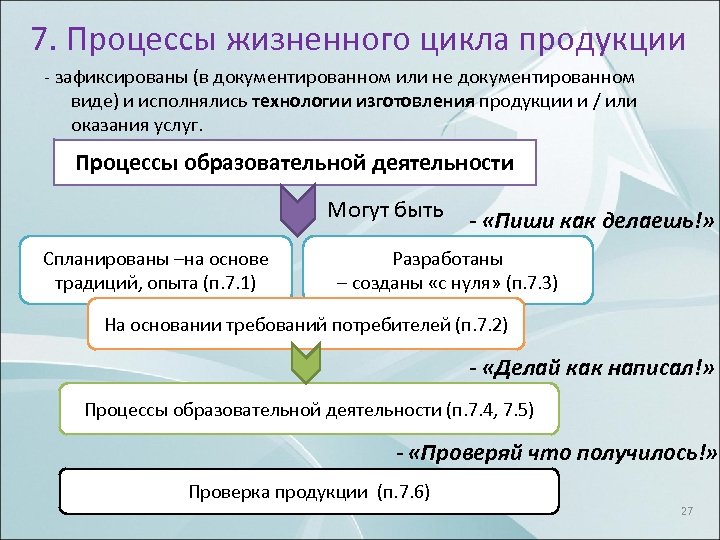 7. Процессы жизненного цикла продукции

- зафиксированы (в документированном или не документированном виде) и исполнялись технологии изготовления продукции и / или оказания услуг.

Процессы образовательной деятельности

Могут быть

- «Пиши как делаешь!»

Спланированы –на основе традиций, опыта (п.7.1)

Разработаны – созданы «с нуля» (п.7.3)

На основании требований потребителей (п.7.2)

- «Делай как написал!»

Процессы образовательной деятельности (п.7.4, 7.5)

- «Проверяй что получилось!»

Проверка продукции (п.7.6)

27